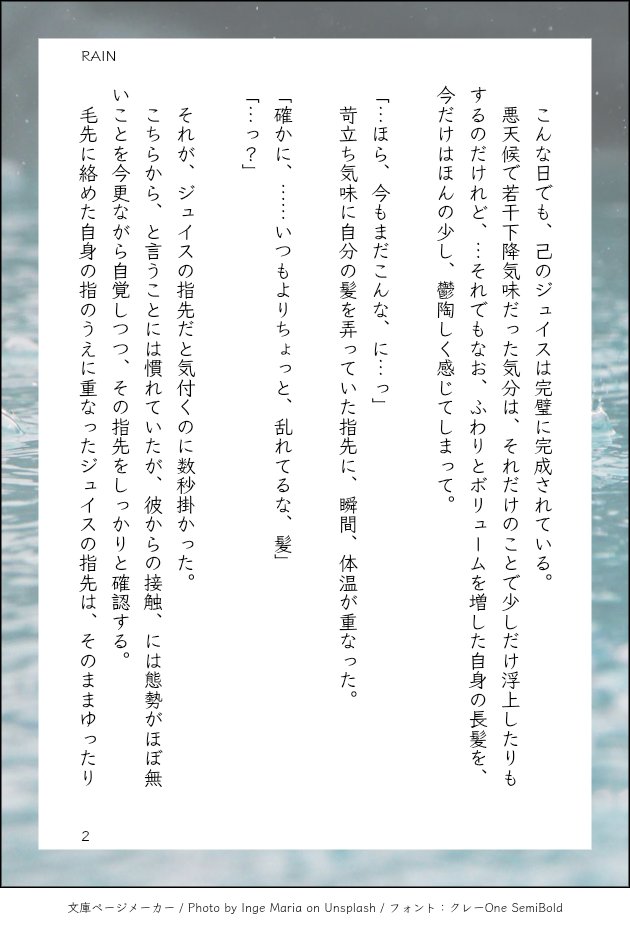 RAIN

こんな日でも、己のジュイスは完璧に完成されている。

悪天候で若干下降気味だった気分は、それだけのことで少しだけ浮上したりもするのだけれど、…それでもなお、ふわりとボリュームを増した自身の長髪を、今だけはほんの少し、鬱陶しく感じてしまって。

「…ほら、今もまだこんな、に…っ」

苛立ち気味に自分の髪を弄っていた指先に、瞬間、体温が重なった。

「確かに、……いつもよりちょっと、乱れてるな、髪」

「…っ?」

それが、ジュイスの指先だと気付くのに数秒掛かった。

こちらから、と言うことには慣れていたが、彼からの接触、には態勢がほぼ無いことを今更ながら自覚しつつ、その指先をしっかりと確認する。

毛先に絡めた自身の指のうえに重なったジュイスの指先は、そのままゆったり

2

文庫ページメーカー / Photo by Inge Maria on Unsplash / フォント：クレーOne SemiBold